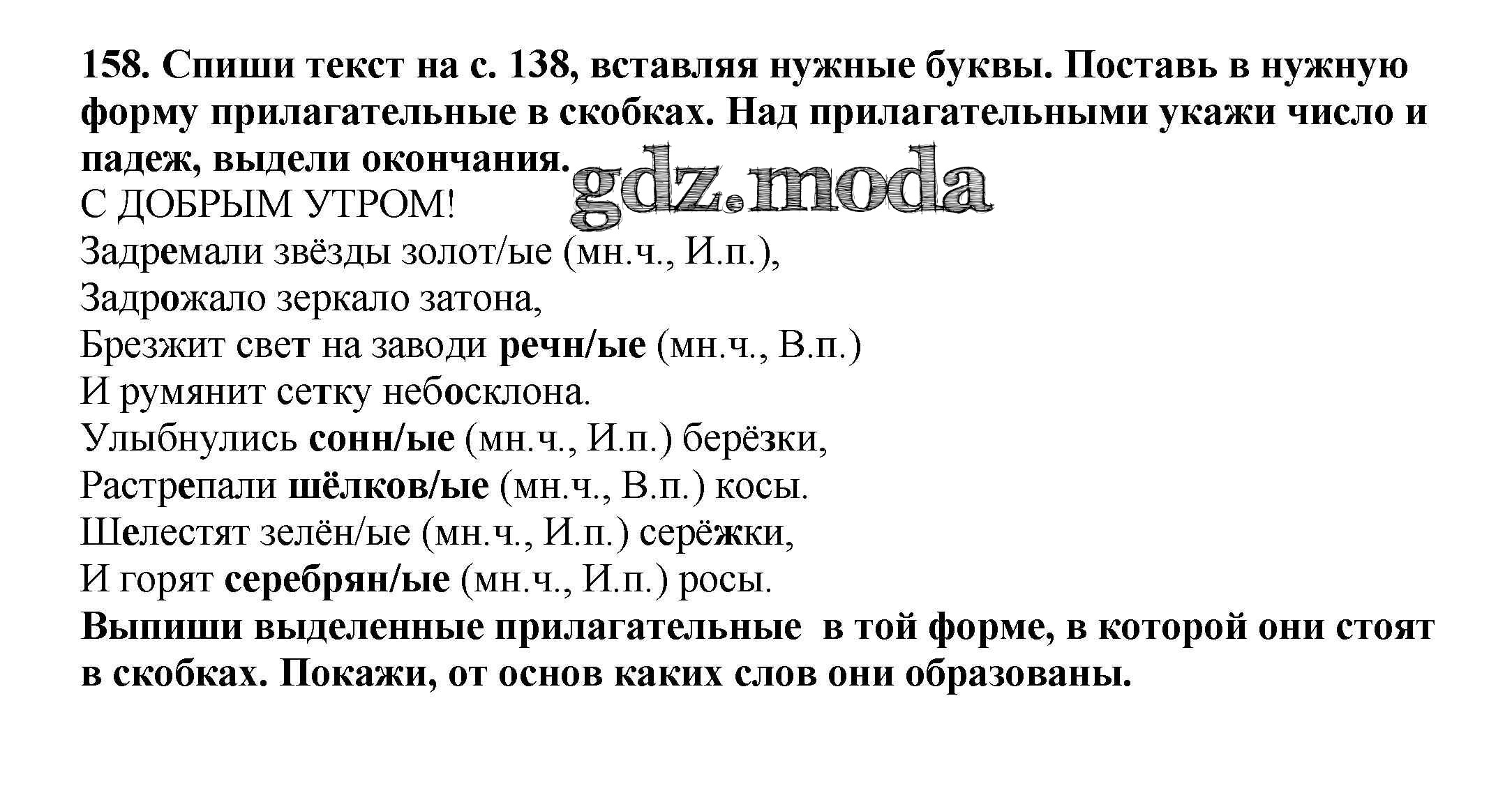 158. Спиши текст на с. 138, вставляя нужные буквы. Поставь в нужную форму прилагательные в скобках. Над прилагательными укажи число и падеж, выдели окончания.

gdz.moda

С ДОБРЫМ УТРОМ!
Задремали звёзды золот/ые (мн.ч., И.п.),
Задрожало зеркало затона,
Брезжит свет на заводи речн/ые (мн.ч., В.п.)
И румянит сетку небосклона.
Улыбнулись сонн/ые (мн.ч., И.п.) берёзки,
Растрепали шёлков/ые (мн.ч., В.п.) косы.
Шелестят зелён/ые (мн.ч., И.п.) серёжки,
И горят серебрян/ые (мн.ч., И.п.) росы.

Выпиши выделенные прилагательные в той форме, в которой они стоят в скобках. Покажи, от основ каких слов они образованы.